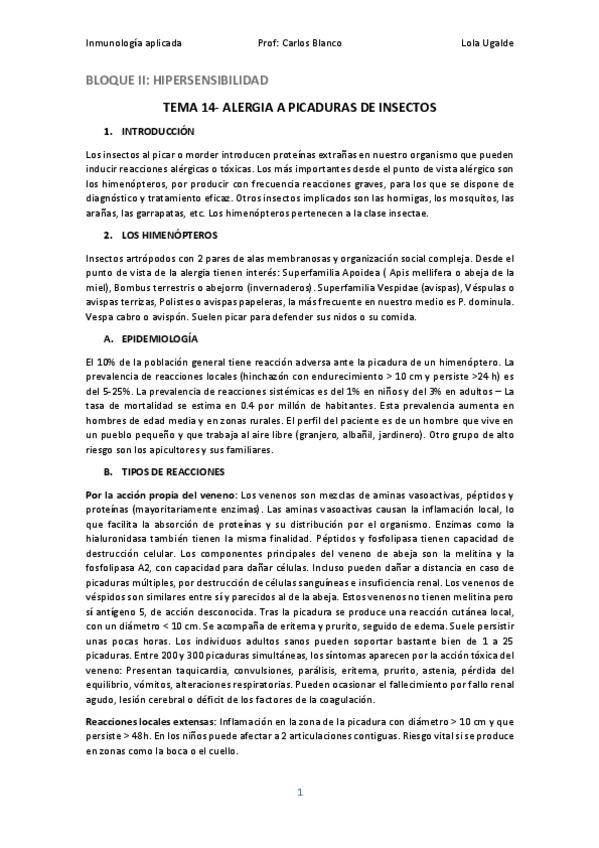 Inmunología aplicada Prof: Carlos Blanco Lola Ugalde

BLOQUE II: HIPERSENSIBILIDAD

TEMA 14- ALERGIA A PICADURAS DE INSECTOS

1. INTRODUCCIÓN

Los insectos al picar o morder introducen proteínas extrañas en nuestro organismo que pueden inducir reacciones alérgicas o tóxicas. Los más importantes desde el punto de vista alérgico son los himenópteros, por producir con frecuencia reacciones graves, para los que se dispone de diagnóstico y tratamiento eficaz. Otros insectos implicados son las hormigas, los mosquitos, las arañas, las garrapatas, etc. Los himenópteros pertenecen a la clase insectae.

2. LOS HIMENÓPTEROS

Insectos artrópodos con 2 pares de alas membranosas y organización social compleja. Desde el punto de vista de la alergia tienen interés: Superfamilia Apoidea ( Apis mellifera o abeja de la miel), Bombus terrestris o abejorro (invernaderos). Superfamilia Vespidae (avispas), Véspulas o avispas terrizas, Polistes o avispas papeleras, la más frecuente en nuestro medio es P. dominula. Vespa cabro o avispón. Suelen picar para defender sus nidos o su comida.

A. EPIDEMIOLOGÍA

El 10% de la población general tiene reacción adversa ante la picadura de un himenóptero. La prevalencia de reacciones locales (hinchazón con endurecimiento > 10 cm y persiste >24 h) es del 5-25%. La prevalencia de reacciones sistémicas es del 1% en niños y del 3% en adultos – La tasa de mortalidad se estima en 0.4 por millón de habitantes. Esta prevalencia aumenta en hombres de edad media y en zonas rurales. El perfil del paciente es de un hombre que vive en un pueblo pequeño y que trabaja al aire libre (granjero, albañil, jardinero). Otro grupo de alto riesgo son los apicultores y sus familiares.

B. TIPOS DE REACCIONES

Por la acción propia del veneno: Los venenos son mezclas de aminas vasoactivas, péptidos y proteínas (mayoritariamente enzimas). Las aminas vasoactivas causan la inflamación local, lo que facilita la absorción de proteínas y su distribución por el organismo. Enzimas como la hialuronidasa también tienen la misma finalidad. Péptidos y fosfolipasa tienen capacidad de destrucción celular. Los componentes principales del veneno de abeja son la melitina y la fosfolipasa A2, con capacidad para dañar células. Incluso pueden dañar a distancia en caso de picaduras múltiples, por destrucción de células sanguíneas e insuficiencia renal. Los venenos de véspidos son similares entre sí y parecidos al de la abeja. Estos venenos no tienen melitina pero sí antígeno 5, de acción desconocida. Tras la picadura se produce una reacción cutánea local, con un diámetro < 10 cm. Se acompaña de eritema y prurito, seguido de edema. Suele persistir unas pocas horas. Los individuos adultos sanos pueden soportar bastante bien de 1 a 25 picaduras. Entre 200 y 300 picaduras simultáneas, los síntomas aparecen por la acción tóxica del veneno: Presentan taquicardia, convulsiones, parálisis, eritema, prurito, astenia, pérdida del equilibrio, vómitos, alteraciones respiratorias. Pueden ocasionar el fallecimiento por fallo renal agudo, lesión cerebral o déficit de los factores de la coagulación.

Reacciones locales extensas: Inflamación en la zona de la picadura con diámetro > 10 cm y que persiste > 48h. En los niños puede afectar a 2 articulaciones contiguas. Riesgo vital si se produce en zonas como la boca o el cuello.

1